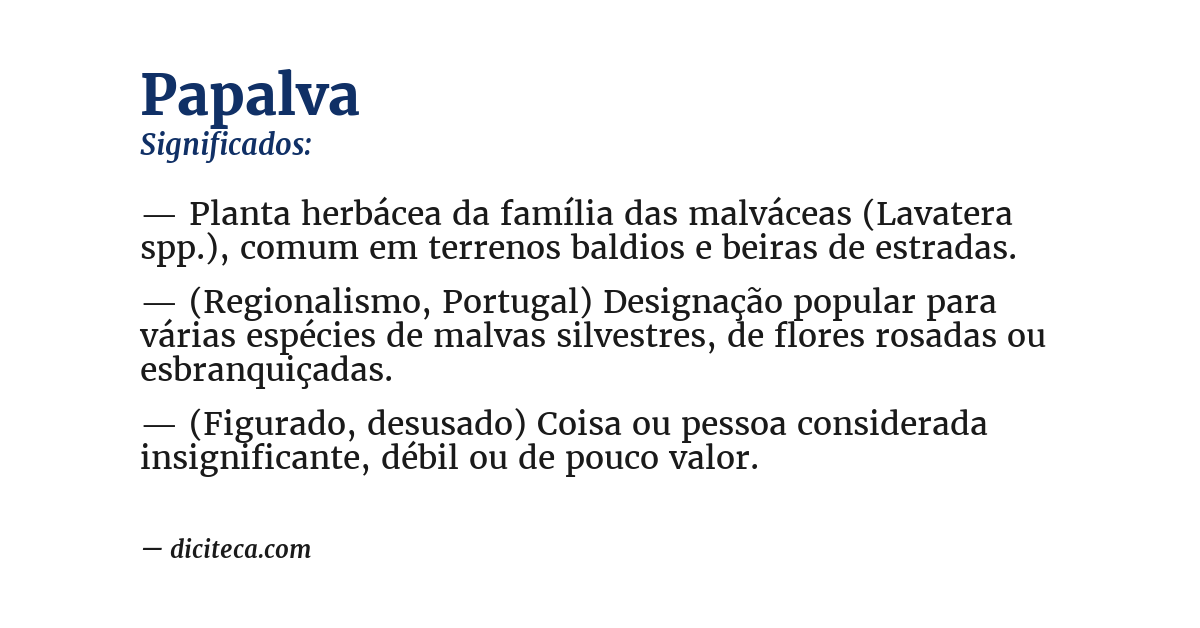 Papalva
Significados:

— Planta herbácea da família das malváceas (Lavatera spp.), comum em terrenos baldios e beiras de estradas.

— (Regionalismo, Portugal) Designação popular para várias espécies de malvas silvestres, de flores rosadas ou esbranquiçadas.

— (Figurado, desusado) Coisa ou pessoa considerada insignificante, débil ou de pouco valor.

— diciteca.com